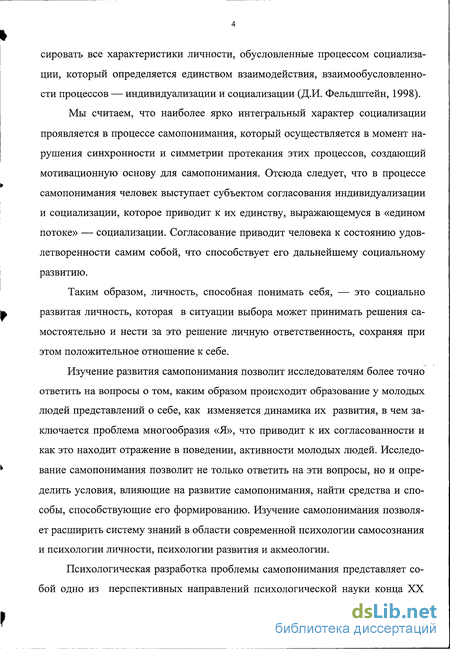 4

сировать все характеристики личности, обусловленные процессом социализации, который определяется единством взаимодействия, взаимообусловленности процессов — индивидуализации и социализации (Д.И. Фельдштейн, 1998).

Мы считаем, что наиболее ярко интегральный характер социализации проявляется в процессе самопонимания, который осуществляется в момент нарушения синхронности и симметрии протекания этих процессов, создающий мотивационную основу для самопонимания. Отсюда следует, что в процессе самопонимания человек выступает субъектом согласования индивидуализации и социализации, которое приводит к их единству, выражающемуся в «едином потоке» — социализации. Согласование приводит человека к состоянию удовлетворенности самим собой, что способствует его дальнейшему социальному развитию.

Таким образом, личность, способная понимать себя, — это социально развитая личность, которая в ситуации выбора может принимать решения самостоятельно и нести за это решение личную ответственность, сохраняя при этом положительное отношение к себе.

Изучение развития самопонимания позволит исследователям более точно ответить на вопросы о том, каким образом происходит образование у молодых людей представлений о себе, как изменяется динамика их развития, в чем заключается проблема многообразия «Я», что приводит к их согласованности и как это находит отражение в поведении, активности молодых людей. Исследование самопонимания позволит не только ответить на эти вопросы, но и определить условия, влияющие на развитие самопонимания, найти средства и способы, способствующие его формированию. Изучение самопонимания позволяет расширить систему знаний в области современной психологии самосознания и психологии личности, психологии развития и акмеологии.

Психологическая разработка проблемы самопонимания представляет собой одно из перспективных направлений психологической науки конца XX

dsLib.net
библиотека диссертаций